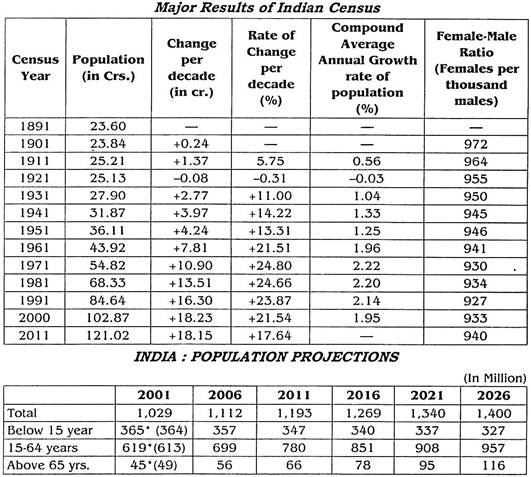 Major Results of Indian Census

| Census Year | Population (in Crs.) | Change per decade (in cr.) | Rate of Change per decade (%) | Compound Average Annual Growth rate of population (%) | Female-Male Ratio (Females per thousand males) |
|---|---|---|---|---|---|
| 1891 | 23.60 | — | — | — | — |
| 1901 | 23.84 | +0.24 | — | — | 972 |
| 1911 | 25.21 | +1.37 | 5.75 | 0.56 | 964 |
| 1921 | 25.13 | –0.08 | –0.31 | –0.03 | 955 |
| 1931 | 27.90 | +2.77 | +11.00 | 1.04 | 950 |
| 1941 | 31.87 | +3.97 | +14.22 | 1.33 | 945 |
| 1951 | 36.11 | +4.24 | +13.31 | 1.25 | 946 |
| 1961 | 43.92 | +7.81 | +21.51 | 1.96 | 941 |
| 1971 | 54.82 | +10.90 | +24.80 | 2.22 | 930 |
| 1981 | 68.33 | +13.51 | +24.66 | 2.20 | 934 |
| 1991 | 84.64 | +16.30 | +23.87 | 2.14 | 927 |
| 2000 | 102.87 | +18.23 | +21.54 | 1.95 | 933 |
| 2011 | 121.02 | +18.15 | +17.64 | — | 940 |

INDIA : POPULATION PROJECTIONS

(In Million)

| | 2001 | 2006 | 2011 | 2016 | 2021 | 2026 |
|---|---|---|---|---|---|---|
| Total | 1,029 | 1,112 | 1,193 | 1,269 | 1,340 | 1,400 |
| Below 15 year | 365* (364) | 357 | 347 | 340 | 337 | 327 |
| 15-64 years | 619*(613) | 699 | 780 | 851 | 908 | 957 |
| Above 65 yrs. | 45*(49) | 56 | 66 | 78 | 95 | 116 |